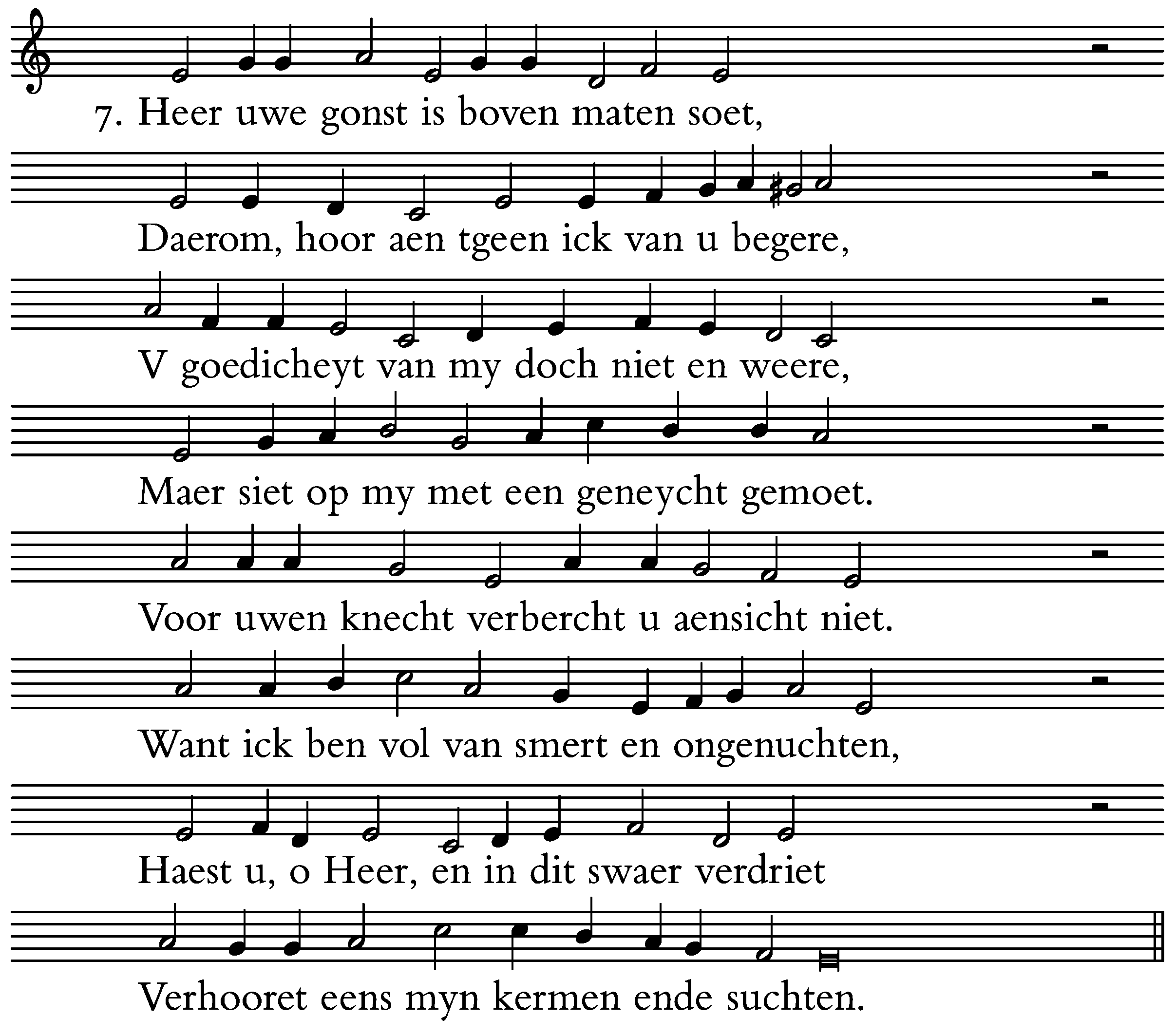 7. Heer uwe gonst is boven maten soet,

Daerom, hoor aen tgeen ick van u begere,

V goedicheyt van my doch niet en weere,

Maer siet op my met een geneycht gemoet.

Voor uwen knecht verbercht u aensicht niet.

Want ick ben vol van smert en ongenuchten,

Haest u, o Heer, en in dit swaer verdriet

Verhooret eens myn kermen ende suchten.